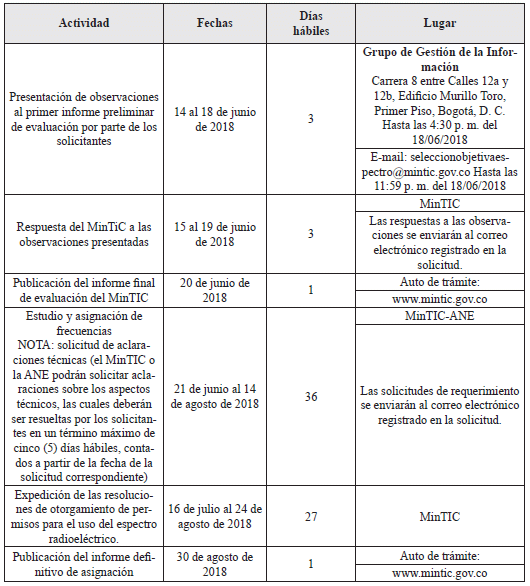 | Actividad | Fechas | Días hábiles | Lugar |
|---|---|---|---|
| Presentación de observaciones al primer informe preliminar de evaluación por parte de los solicitantes | 14 al 18 de junio de 2018 | 3 | **Grupo de Gestión de la Información** Carrera 8 entre Calles 12a y 12b, Edificio Murillo Toro, Primer Piso, Bogotá, D. C. Hasta las 4:30 p. m. del 18/06/2018 |
| | | | E-mail: seleccionobjetivaespectro@mintic.gov.co Hasta las 11:59 p. m. del 18/06/2018 |
| Respuesta del MinTiC a las observaciones presentadas | 15 al 19 de junio de 2018 | 3 | MinTIC |
| | | | Las respuestas a las observaciones se enviarán al correo electrónico registrado en la solicitud. |
| Publicación del informe final de evaluación del MinTIC | 20 de junio de 2018 | 1 | Auto de trámite: |
| | | | www.mintic.gov.co |
| Estudio y asignación de frecuencias NOTA: solicitud de aclaraciones técnicas (el MinTIC o la ANE podrán solicitar aclaraciones sobre los aspectos técnicos, las cuales deberán ser resueltas por los solicitantes en un término máximo de cinco (5) días hábiles, contados a partir de la fecha de la solicitud correspondiente) | 21 de junio al 14 de agosto de 2018 | 36 | MinTIC-ANE |
| | | | Las solicitudes de requerimiento se enviarán al correo electrónico registrado en la solicitud. |
| Expedición de las resoluciones de otorgamiento de permisos para el uso del espectro radioeléctrico. | 16 de julio al 24 de agosto de 2018 | 27 | MinTIC |
| Publicación del informe definitivo de asignación | 30 de agosto de 2018 | 1 | Auto de trámite: |
| | | | www.mintic.gov.co |